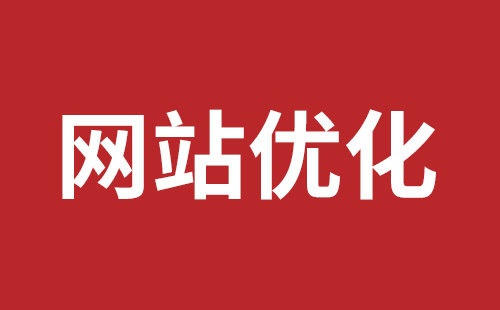 网站优化